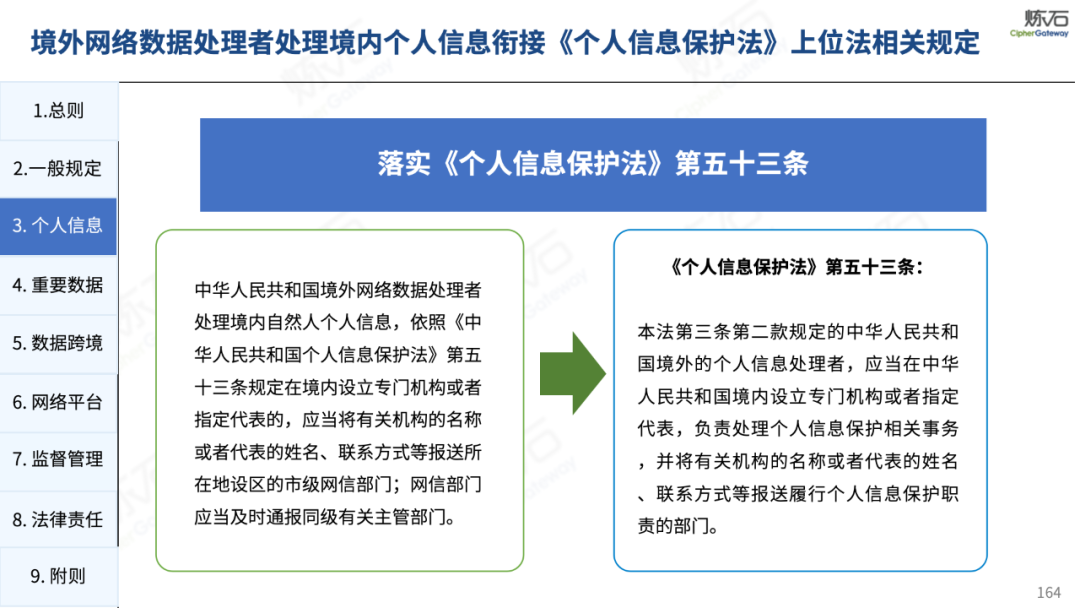 境外网络数据处理者处理境内个人信息衔接《个人信息保护法》上位法相关规定

炼石
CipherGateway

1.总则
2.一般规定
3. 个人信息
4. 重要数据
5. 数据跨境
6. 网络平台
7. 监督管理
8. 法律责任
9. 附则

落实《个人信息保护法》第五十三条

中华人民共和国境外网络数据处理者处理境内自然人个人信息，依照《中华人民共和国个人信息保护法》第五十三条规定在境内设立专门机构或者指定代表的，应当将有关机构的名称或者代表的姓名、联系方式等报送所在地设区的市级网信部门；网信部门应当及时通报同级有关主管部门。

《个人信息保护法》第五十三条：

本法第三条第二款规定的中华人民共和国境外的个人信息处理者，应当在中华人民共和国境内设立专门机构或者指定代表，负责处理个人信息保护相关事务，并将有关机构的名称或者代表的姓名、联系方式等报送履行个人信息保护职责的部门。

164